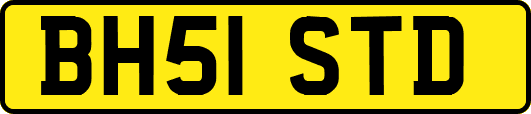 BH51 STD